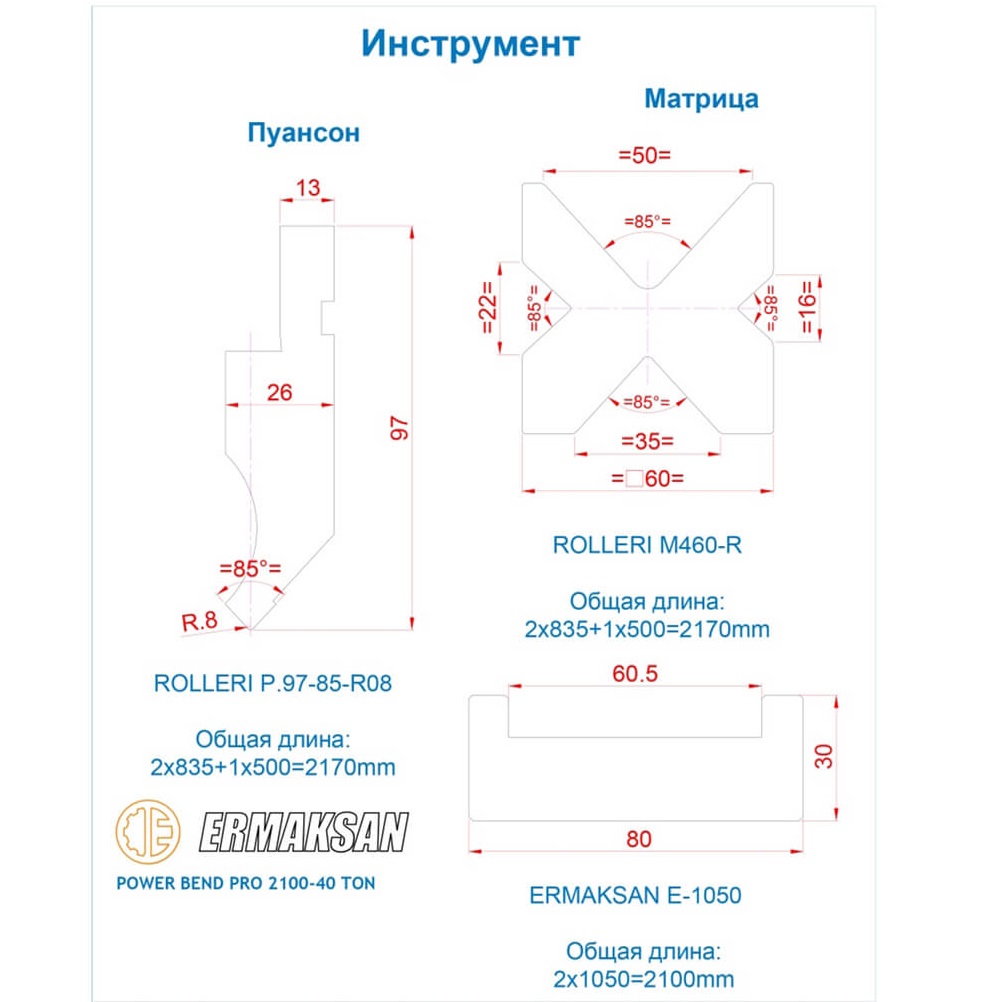 Инструмент

Пуансон

13

26

97

=85°=

R.8

ROLLERI P.97-85-R08

Общая длина:
2x835+1x500=2170mm

ERMAKSAN

POWER BEND PRO 2100-40 TON

Матрица

=50=

=85°=

=22=

=85°=

=85°=

=16=

=85°=

=35=

=□60=

ROLLERI M460-R

Общая длина:
2x835+1x500=2170mm

60.5

30

80

ERMAKSAN E-1050

Общая длина:
2x1050=2100mm